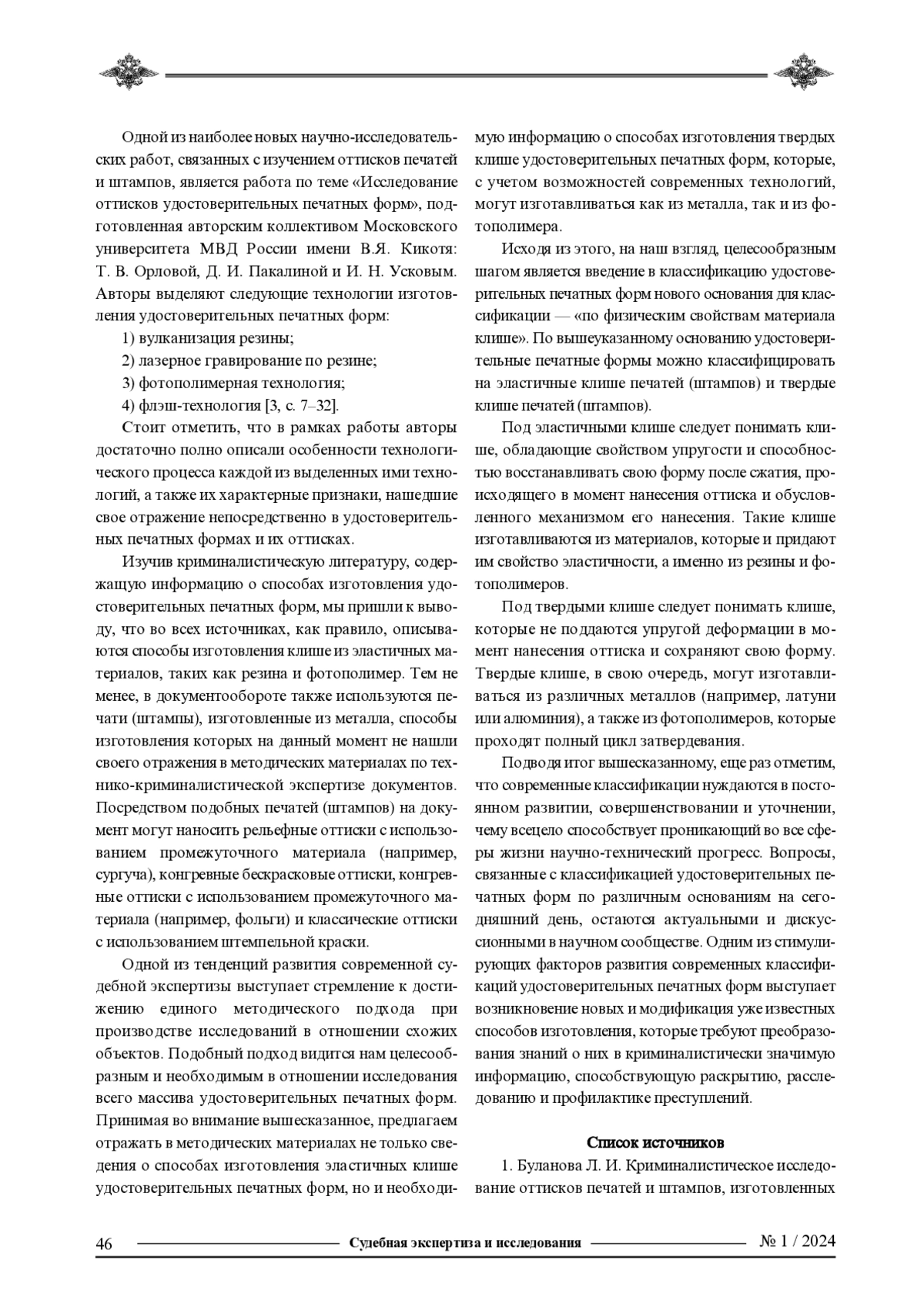 Одной из наиболее новых научно-исследовательских работ, связанных с изучением оттисков печатей и штампов, является работа по теме «Исследование оттисков удостоверительных печатных форм», подготовленная авторским коллективом Московского университета МВД России имени В.Я. Кикотя: Т. В. Орловой, Д. И. Пакалиной и И. Н. Усковым. Авторы выделяют следующие технологии изготовления удостоверительных печатных форм:

1) вулканизация резины;

2) лазерное гравирование по резине;

3) фотополимерная технология;

4) флэш-технология [3, с. 7–32].

Стоит отметить, что в рамках работы авторы достаточно полно описали особенности технологического процесса каждой из выделенных ими технологий, а также их характерные признаки, нашедшие свое отражение непосредственно в удостоверительных печатных формах и их оттисках.

Изучив криминалистическую литературу, содержащую информацию о способах изготовления удостоверительных печатных форм, мы пришли к выводу, что во всех источниках, как правило, описываются способы изготовления клише из эластичных материалов, таких как резина и фотополимер. Тем не менее, в документообороте также используются печати (штампы), изготовленные из металла, способы изготовления которых на данный момент не нашли своего отражения в методических материалах по технико-криминалистической экспертизе документов. Посредством подобных печатей (штампов) на документ могут наносить рельефные оттиски с использованием промежуточного материала (например, сургуча), конгревные бескрасковые оттиски, конгревные оттиски с использованием промежуточного материала (например, фольги) и классические оттиски с использованием штемпельной краски.

Одной из тенденций развития современной судебной экспертизы выступает стремление к достижению единого методического подхода при производстве исследований в отношении схожих объектов. Подобный подход видится нам целесообразным и необходимым в отношении исследования всего массива удостоверительных печатных форм. Принимая во внимание вышесказанное, предлагаем отражать в методических материалах не только сведения о способах изготовления эластичных клише удостоверительных печатных форм, но и необходимую информацию о способах изготовления твердых клише удостоверительных печатных форм, которые, с учетом возможностей современных технологий, могут изготавливаться как из металла, так и из фотополимера.

Исходя из этого, на наш взгляд, целесообразным шагом является введение в классификацию удостоверительных печатных форм нового основания для классификации — «по физическим свойствам материала клише». По вышеуказанному основанию удостоверительные печатные формы можно классифицировать на эластичные клише печатей (штампов) и твердые клише печатей (штампов).

Под эластичными клише следует понимать клише, обладающие свойством упругости и способностью восстанавливать свою форму после сжатия, происходящего в момент нанесения оттиска и обусловленного механизмом его нанесения. Такие клише изготавливаются из материалов, которые и придают им свойство эластичности, а именно из резины и фотополимеров.

Под твердыми клише следует понимать клише, которые не поддаются упругой деформации в момент нанесения оттиска и сохраняют свою форму. Твердые клише, в свою очередь, могут изготавливаться из различных металлов (например, латуни или алюминия), а также из фотополимеров, которые проходят полный цикл затвердевания.

Подводя итог вышесказанному, еще раз отметим, что современные классификации нуждаются в постоянном развитии, совершенствовании и уточнении, чему всецело способствует проникающий во все сферы жизни научно-технический прогресс. Вопросы, связанные с классификацией удостоверительных печатных форм по различным основаниям на сегодняшний день, остаются актуальными и дискуссионными в научном сообществе. Одним из стимулирующих факторов развития современных классификаций удостоверительных печатных форм выступает возникновение новых и модификация уже известных способов изготовления, которые требуют преобразования знаний о них в криминалистически значимую информацию, способствующую раскрытию, расследованию и профилактике преступлений.

Список источников

1. Буланова Л. И. Криминалистическое исследование оттисков печатей и штампов, изготовленных

46 Судебная экспертиза и исследования № 1 / 2024